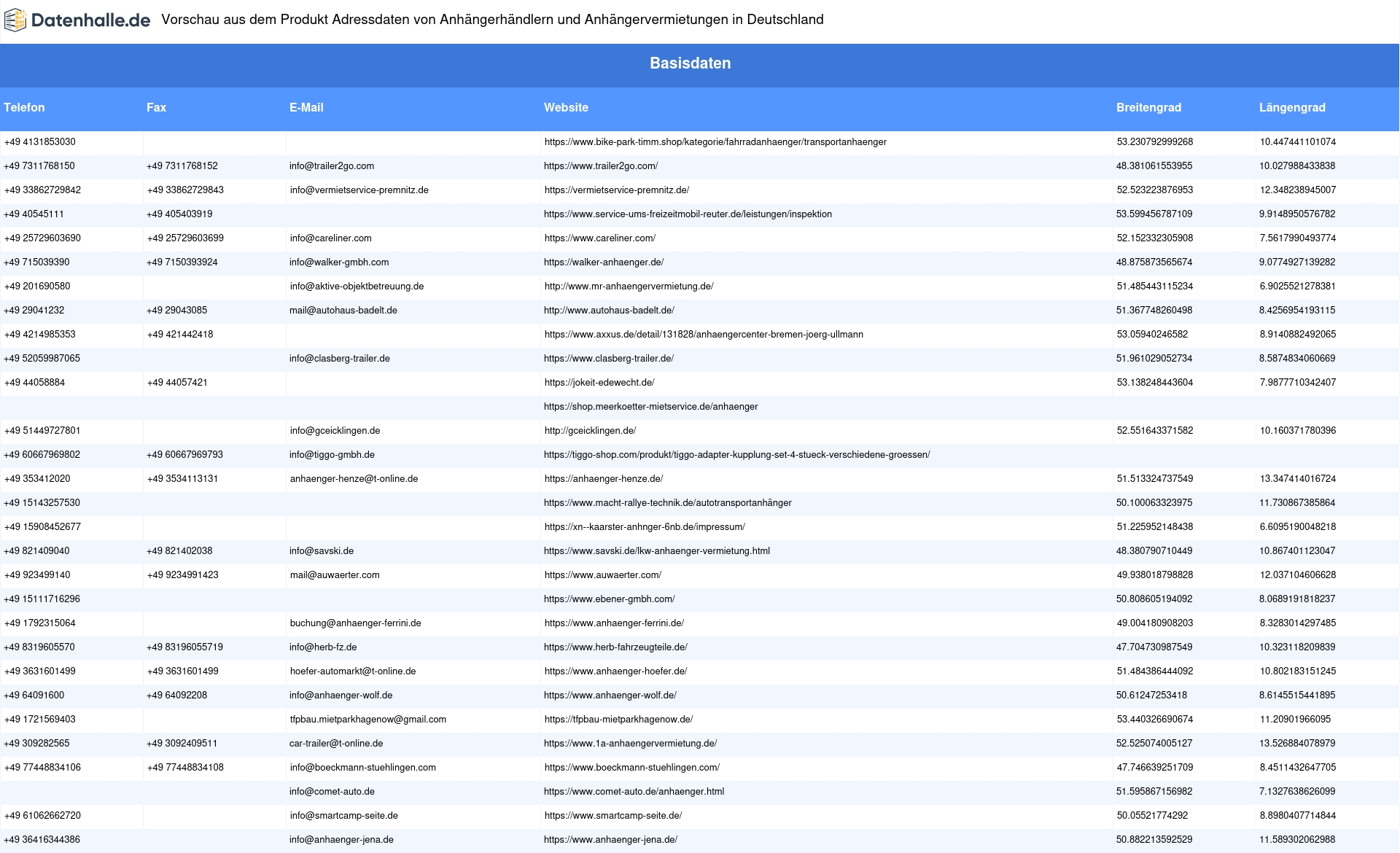 Datenhalle.de Vorschau aus dem Produkt Adressdaten von Anhängerhändlern und Anhängervermietungen in Deutschland

Basisdaten

| Telefon | Fax | E-Mail | Website | Breitengrad | Längengrad |
|---|---|---|---|---|---|
| +49 4131853030 | | | https://www.bike-park-timm.shop/kategorie/fahrradanhaenger/transportanhaenger | 53.230792999268 | 10.447441101074 |
| +49 7311768150 | +49 7311768152 | info@trailer2go.com | https://www.trailer2go.com/ | 48.381061553955 | 10.027988433838 |
| +49 33862729842 | +49 33862729843 | info@vermietservice-premnitz.de | https://vermietservice-premnitz.de/ | 52.523223876953 | 12.348238945007 |
| +49 40545111 | +49 405403919 | | https://www.service-ums-freizeitmobil-reuter.de/leistungen/inspektion | 53.599456787109 | 9.9148950576782 |
| +49 25729603690 | +49 25729603699 | info@careliner.com | https://www.careliner.com/ | 52.152332305908 | 7.5617990493774 |
| +49 715039390 | +49 7150393924 | info@walker-gmbh.com | https://walker-anhaenger.de/ | 48.875873565674 | 9.0774927139282 |
| +49 201690580 | | info@aktive-objektbetreuung.de | http://www.mr-anhaengervermietung.de/ | 51.485443115234 | 6.9025521278381 |
| +49 29041232 | +49 29043085 | mail@autohaus-badelt.de | http://www.autohaus-badelt.de/ | 51.367748260498 | 8.4256954193115 |
| +49 4214985353 | +49 421442418 | | https://www.axxus.de/detail/131828/anhaengercenter-bremen-joerg-ullmann | 53.05940246582 | 8.9140882492065 |
| +49 52059987065 | | info@clasberg-trailer.de | https://www.clasberg-trailer.de/ | 51.961029052734 | 8.5874834060669 |
| +49 44058884 | +49 44057421 | | https://jokeit-edewecht.de/ | 53.138248443604 | 7.9877710342407 |
| | | | https://shop.meerkoetter-mietservice.de/anhaenger | | |
| +49 51449727801 | | info@gceicklingen.de | http://gceicklingen.de/ | 52.551643371582 | 10.160371780396 |
| +49 60667969802 | +49 60667969793 | info@tiggo-gmbh.de | https://tiggo-shop.com/produkt/tiggo-adapter-kupplung-set-4-stueck-verschiedene-groessen/ | | |
| +49 353412020 | +49 3534113131 | anhaenger-henze@t-online.de | https://anhaenger-henze.de/ | 51.513324737549 | 13.347414016724 |
| +49 15143257530 | | | https://www.macht-rallye-technik.de/autotransportanhänger | 50.100063323975 | 11.730867385864 |
| +49 15908452677 | | | https://xn--kaarster-anhnger-6nb.de/impressum/ | 51.225952148438 | 6.6095190048218 |
| +49 821409040 | +49 821402038 | info@savski.de | https://www.savski.de/lkw-anhaenger-vermietung.html | 48.380790710449 | 10.867401123047 |
| +49 923499140 | +49 9234991423 | mail@auwaerter.com | https://www.auwaerter.com/ | 49.938018798828 | 12.037104606628 |
| +49 15111716296 | | | https://www.ebener-gmbh.com/ | 50.808605194092 | 8.0689191818237 |
| +49 1792315064 | | buchung@anhaenger-ferrini.de | https://www.anhaenger-ferrini.de/ | 49.004180908203 | 8.3283014297485 |
| +49 8319605570 | +49 83196055719 | info@herb-fz.de | https://www.herb-fahrzeugteile.de/ | 47.704730987549 | 10.323118209839 |
| +49 3631601499 | +49 3631601499 | hoefer-automarkt@t-online.de | https://www.anhaenger-hoefer.de/ | 51.484386444092 | 10.802183151245 |
| +49 64091600 | +49 64092208 | info@anhaenger-wolf.de | https://www.anhaenger-wolf.de/ | 50.61247253418 | 8.6145515441895 |
| +49 1721569403 | | tfpbau.mietparkhagenow@gmail.com | https://tfpbau-mietparkhagenow.de/ | 53.440326690674 | 11.20901966095 |
| +49 309282565 | +49 3092409511 | car-trailer@t-online.de | https://www.1a-anhaengervermietung.de/ | 52.525074005127 | 13.526884078979 |
| +49 77448834106 | +49 77448834108 | info@boeckmann-stuehlingen.com | https://www.boeckmann-stuehlingen.com/ | 47.746639251709 | 8.4511432647705 |
| | | info@comet-auto.de | https://www.comet-auto.de/anhaenger.html | 51.595867156982 | 7.1327638626099 |
| +49 61062662720 | | info@smartcamp-seite.de | https://www.smartcamp-seite.de/ | 50.05521774292 | 8.8980407714844 |
| +49 36416344386 | | info@anhaenger-jena.de | https://www.anhaenger-jena.de/ | 50.882213592529 | 11.589302062988 |